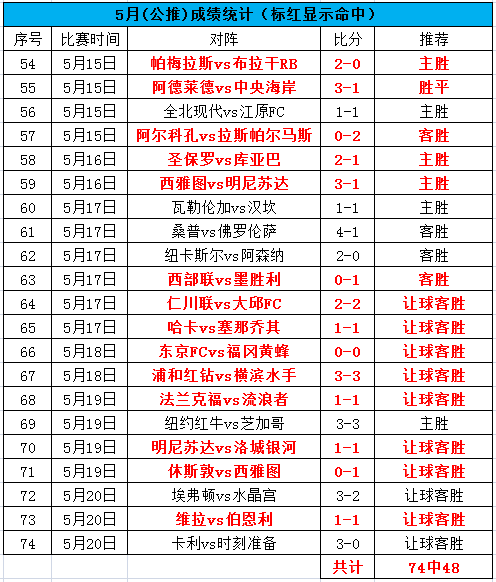 5月(公推)成绩统计（标红显示命中）

| 序号 | 比赛时间 | 对阵 | 比分 | 推荐 |
|---|---|---|---|---|
| 54 | 5月15日 | 帕梅拉斯vs布拉干RB | 2-0 | 主胜 |
| 55 | 5月15日 | 阿德莱德vs中央海岸 | 3-1 | 胜平 |
| 56 | 5月15日 | 全北现代vs江原FC | 1-1 | 主胜 |
| 57 | 5月15日 | 阿尔科孔vs拉斯帕尔马斯 | 0-2 | 客胜 |
| 58 | 5月16日 | 圣保罗vs库亚巴 | 2-1 | 主胜 |
| 59 | 5月16日 | 西雅图vs明尼苏达 | 3-1 | 主胜 |
| 60 | 5月17日 | 瓦勒伦加vs汉坎 | 1-1 | 主胜 |
| 61 | 5月17日 | 桑普vs佛罗伦萨 | 4-1 | 客胜 |
| 62 | 5月17日 | 纽卡斯尔vs阿森纳 | 2-0 | 客胜 |
| 63 | 5月17日 | 西部联vs墨胜利 | 0-1 | 客胜 |
| 64 | 5月17日 | 仁川联vs大邱FC | 2-2 | 让球客胜 |
| 65 | 5月17日 | 哈卡vs塞那乔其 | 1-1 | 让球客胜 |
| 66 | 5月18日 | 东京FCvs福冈黄蜂 | 0-0 | 让球客胜 |
| 67 | 5月18日 | 浦和红钻vs横滨水手 | 3-3 | 让球客胜 |
| 68 | 5月19日 | 法兰克福vs流浪者 | 1-1 | 让球客胜 |
| 69 | 5月19日 | 纽约红牛vs芝加哥 | 3-3 | 主胜 |
| 70 | 5月19日 | 明尼苏达vs洛城银河 | 1-1 | 让球客胜 |
| 71 | 5月19日 | 休斯敦vs西雅图 | 0-1 | 让球客胜 |
| 72 | 5月20日 | 埃弗顿vs水晶宫 | 3-2 | 让球客胜 |
| 73 | 5月20日 | 维拉vs伯恩利 | 1-1 | 让球客胜 |
| 74 | 5月20日 | 卡利vs时刻准备 | 3-0 | 让球客胜 |
| | | | 共计 | 74中48 |